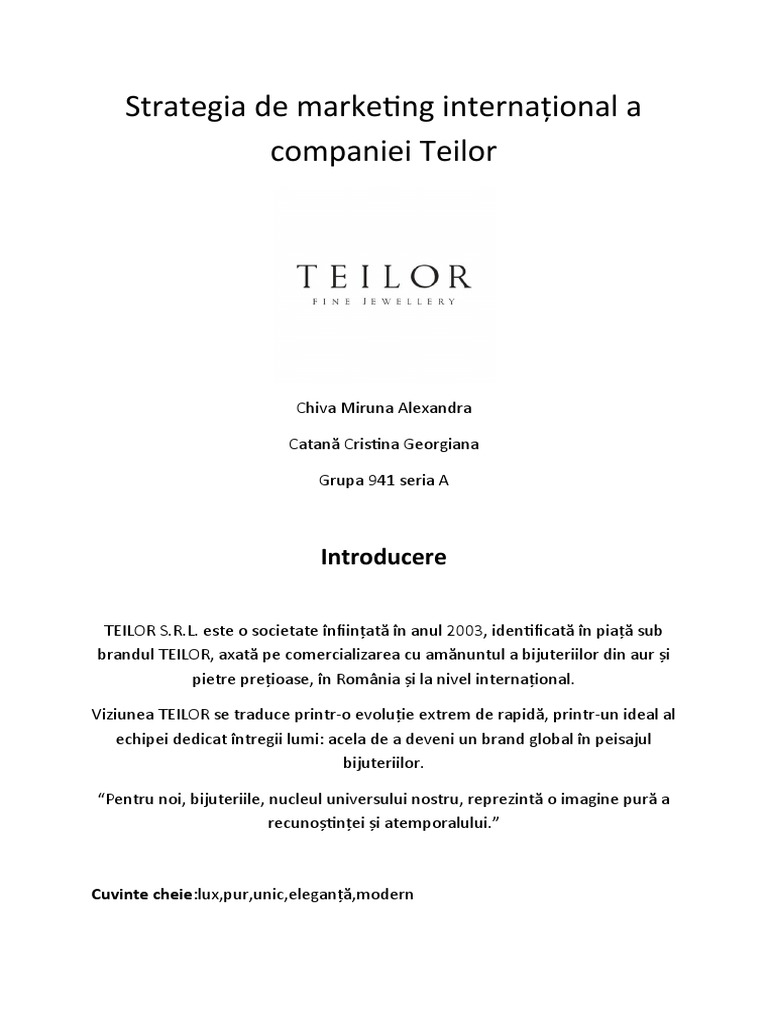 Strategia de marketing internațional a companiei Teilor

TEILOR
FINE JEWELLERY

Chiva Miruna Alexandra

Catană Cristina Georgiana

Grupa 941 seria A

Introducere

TEILOR S.R.L. este o societate înființată în anul 2003, identificată în piață sub brandul TEILOR, axată pe comercializarea cu amănuntul a bijuteriilor din aur și pietre prețioase, în România și la nivel internațional.

Viziunea TEILOR se traduce printr-o evoluție extrem de rapidă, printr-un ideal al echipei dedicat întregii lumi: acela de a deveni un brand global în peisajul bijuteriilor.

“Pentru noi, bijuteriile, nucleul universului nostru, reprezintă o imagine pură a recunoștinței și atemporalului.”

Cuvinte cheie:lux,pur,unic,eleganță,modern